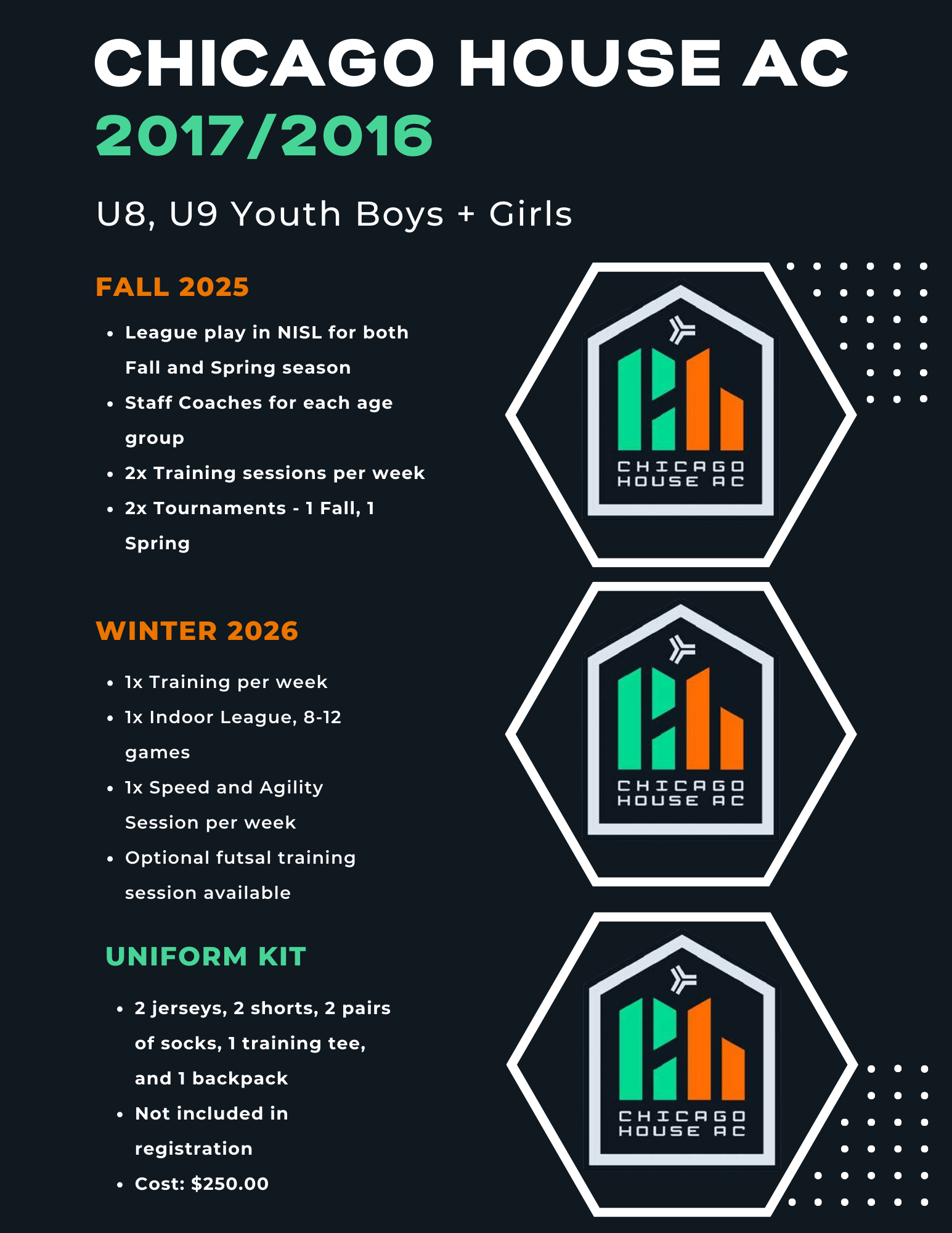 CHICAGO HOUSE AC
2017/2016

U8, U9 Youth Boys + Girls

FALL 2025

• League play in NISL for both Fall and Spring season
• Staff Coaches for each age group
• 2x Training sessions per week
• 2x Tournaments - 1 Fall, 1 Spring

WINTER 2026

• 1x Training per week
• 1x Indoor League, 8-12 games
• 1x Speed and Agility Session per week
• Optional futsal training session available

UNIFORM KIT

• 2 jerseys, 2 shorts, 2 pairs of socks, 1 training tee, and 1 backpack
• Not included in registration
• Cost: $250.00

CHICAGO HOUSE AC

CHICAGO HOUSE AC

CHICAGO HOUSE AC